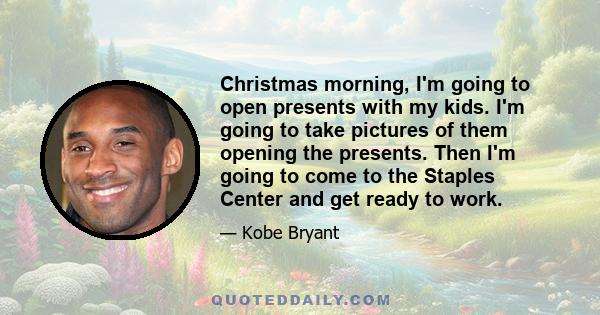 Christmas morning, I'm going to open presents with my kids. I'm going to take pictures of them opening the presents. Then I'm going to come to the Staples Center and get ready to work.

— Kobe Bryant

QUOTEDDAILY.COM